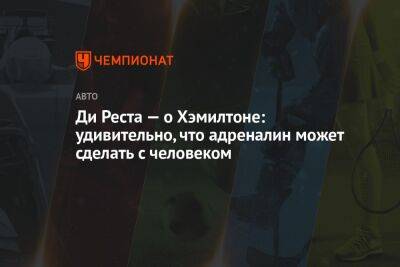 ЧЕМПИОНАТ

АВТО

Ди Реста — о Хэмилтоне: удивительно, что адреналин может сделать с человеком